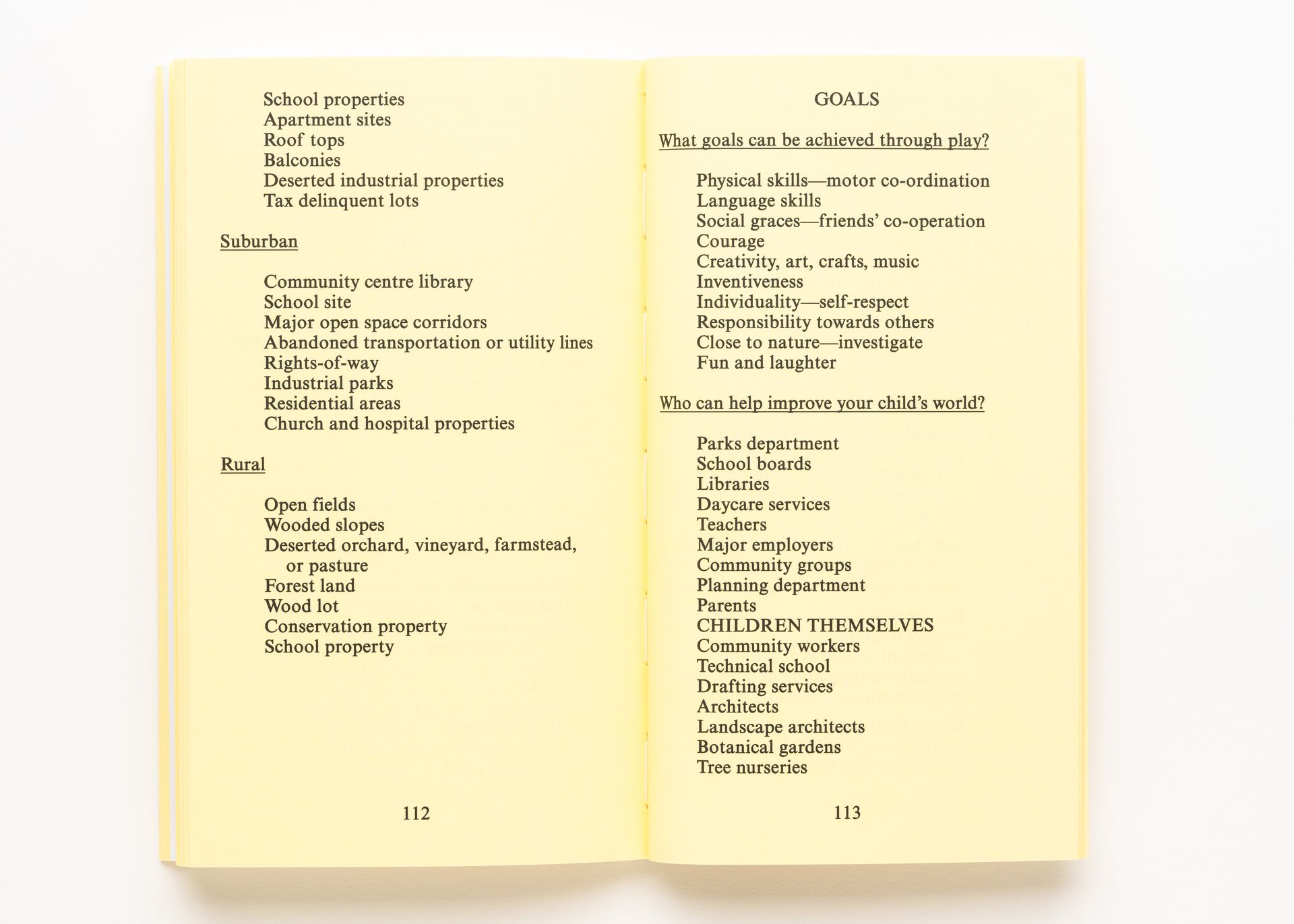 School properties
Apartment sites
Roof tops
Balconies
Deserted industrial properties
Tax delinquent lots

Suburban

Community centre library
School site
Major open space corridors
Abandoned transportation or utility lines
Rights-of-way
Industrial parks
Residential areas
Church and hospital properties

Rural

Open fields
Wooded slopes
Deserted orchard, vineyard, farmstead, or pasture
Forest land
Wood lot
Conservation property
School property

112

GOALS

What goals can be achieved through play?

Physical skills—motor co-ordination
Language skills
Social graces—friends' co-operation
Courage
Creativity, art, crafts, music
Inventiveness
Individuality—self-respect
Responsibility towards others
Close to nature—investigate
Fun and laughter

Who can help improve your child's world?

Parks department
School boards
Libraries
Daycare services
Teachers
Major employers
Community groups
Planning department
Parents
CHILDREN THEMSELVES
Community workers
Technical school
Drafting services
Architects
Landscape architects
Botanical gardens
Tree nurseries

113